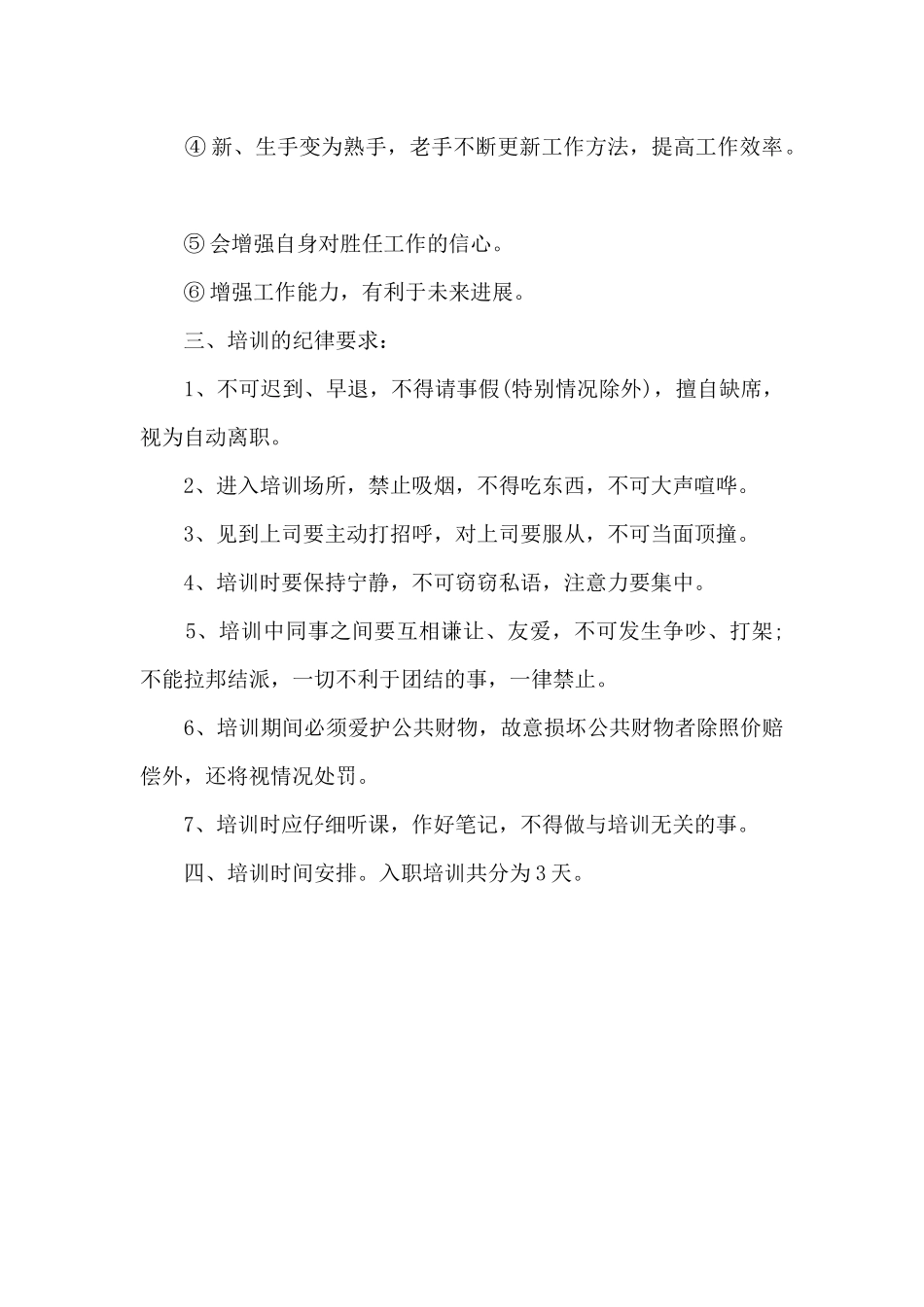 ④ 新、生手变为熟手，老手不断更新工作方法，提高工作效率。

⑤ 会增强自身对胜任工作的信心。

⑥ 增强工作能力，有利于未来进展。

三、培训的纪律要求：

1、不可迟到、早退，不得请事假(特别情况除外)，擅自缺席，视为自动离职。

2、进入培训场所，禁止吸烟，不得吃东西，不可大声喧哗。

3、见到上司要主动打招呼，对上司要服从，不可当面顶撞。

4、培训时要保持宁静，不可窃窃私语，注意力要集中。

5、培训中同事之间要互相谦让、友爱，不可发生争吵、打架；不能拉邦结派，一切不利于团结的事，一律禁止。

6、培训期间必须爱护公共财物，故意损坏公共财物者除照价赔偿外，还将视情况处罚。

7、培训时应仔细听课，作好笔记，不得做与培训无关的事。

四、培训时间安排。入职培训共分为3天。